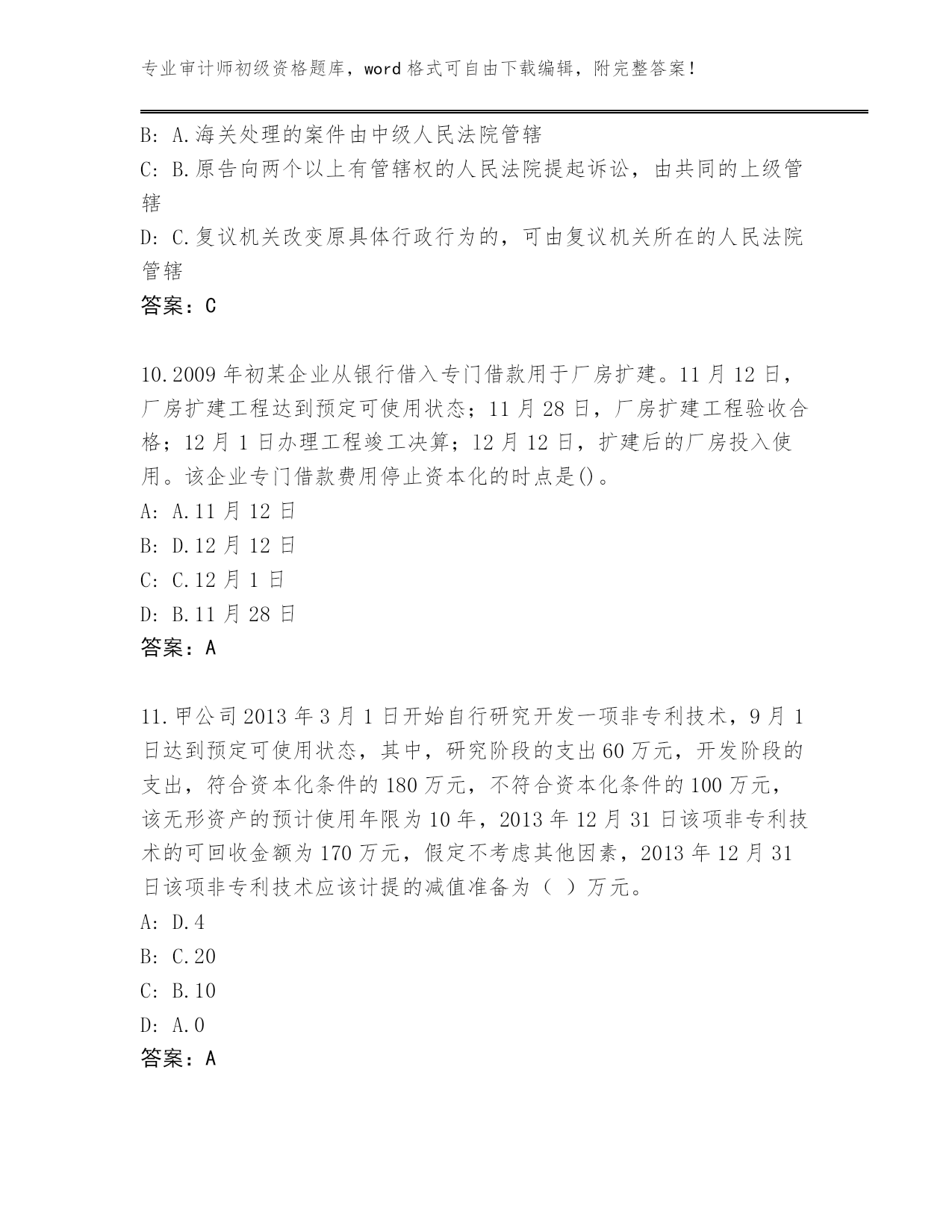 专业审计师初级资格题库，word 格式可自由下载编辑，附完整答案！

B: A.海关处理的案件由中级人民法院管辖
C: B.原告向两个以上有管辖权的人民法院提起诉讼，由共同的上级管辖
D: C.复议机关改变原具体行政行为的，可由复议机关所在的人民法院管辖
答案：C

10.2009 年初某企业从银行借入专门借款用于厂房扩建。11 月 12 日，厂房扩建工程达到预定可使用状态；11 月 28 日，厂房扩建工程验收合格；12 月 1 日办理工程竣工决算；12 月 12 日，扩建后的厂房投入使用。该企业专门借款费用停止资本化的时点是()。
A: A.11 月 12 日
B: D.12 月 12 日
C: C.12 月 1 日
D: B.11 月 28 日
答案：A

11.甲公司 2013 年 3 月 1 日开始自行研究开发一项非专利技术，9 月 1 日达到预定可使用状态，其中，研究阶段的支出 60 万元，开发阶段的支出，符合资本化条件的 180 万元，不符合资本化条件的 100 万元，该无形资产的预计使用年限为 10 年，2013 年 12 月 31 日该项非专利技术的可回收金额为 170 万元，假定不考虑其他因素，2013 年 12 月 31 日该项非专利技术应该计提的减值准备为（ ）万元。
A: D.4
B: C.20
C: B.10
D: A.0
答案：A